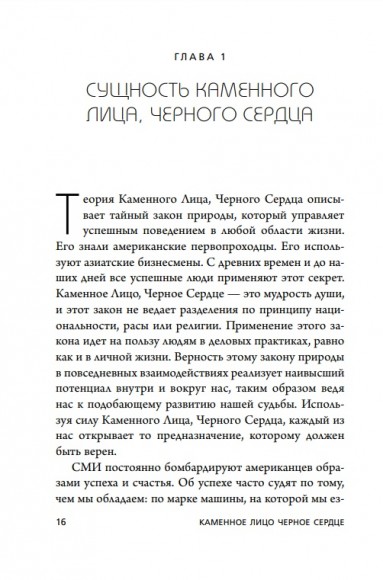 ГЛАВА 1

СУЩНОСТЬ КАМЕННОГО ЛИЦА, ЧЕРНОГО СЕРДЦА

Теория Каменного Лица, Черного Сердца описывает тайный закон природы, который управляет успешным поведением в любой области жизни. Его знали американские первопроходцы. Его используют азиатские бизнесмены. С древних времен и до наших дней все успешные люди применяют этот секрет. Каменное Лицо, Черное Сердце — это мудрость души, и этот закон не ведает разделения по принципу национальности, расы или религии. Применение этого закона идет на пользу людям в деловых практиках, равно как и в личной жизни. Верность этому закону природы в повседневных взаимодействиях реализует наивысший потенциал внутри и вокруг нас, таким образом ведя нас к подобающему развитию нашей судьбы. Используя силу Каменного Лица, Черного Сердца, каждый из нас открывает то предназначение, которому должен быть верен.

СМИ постоянно бомбардируют американцев образами успеха и счастья. Об успехе часто судят по тому, чем мы обладаем: по марке машины, на которой мы ез-

16 КАМЕННОЕ ЛИЦО ЧЕРНОЕ СЕРДЦЕ